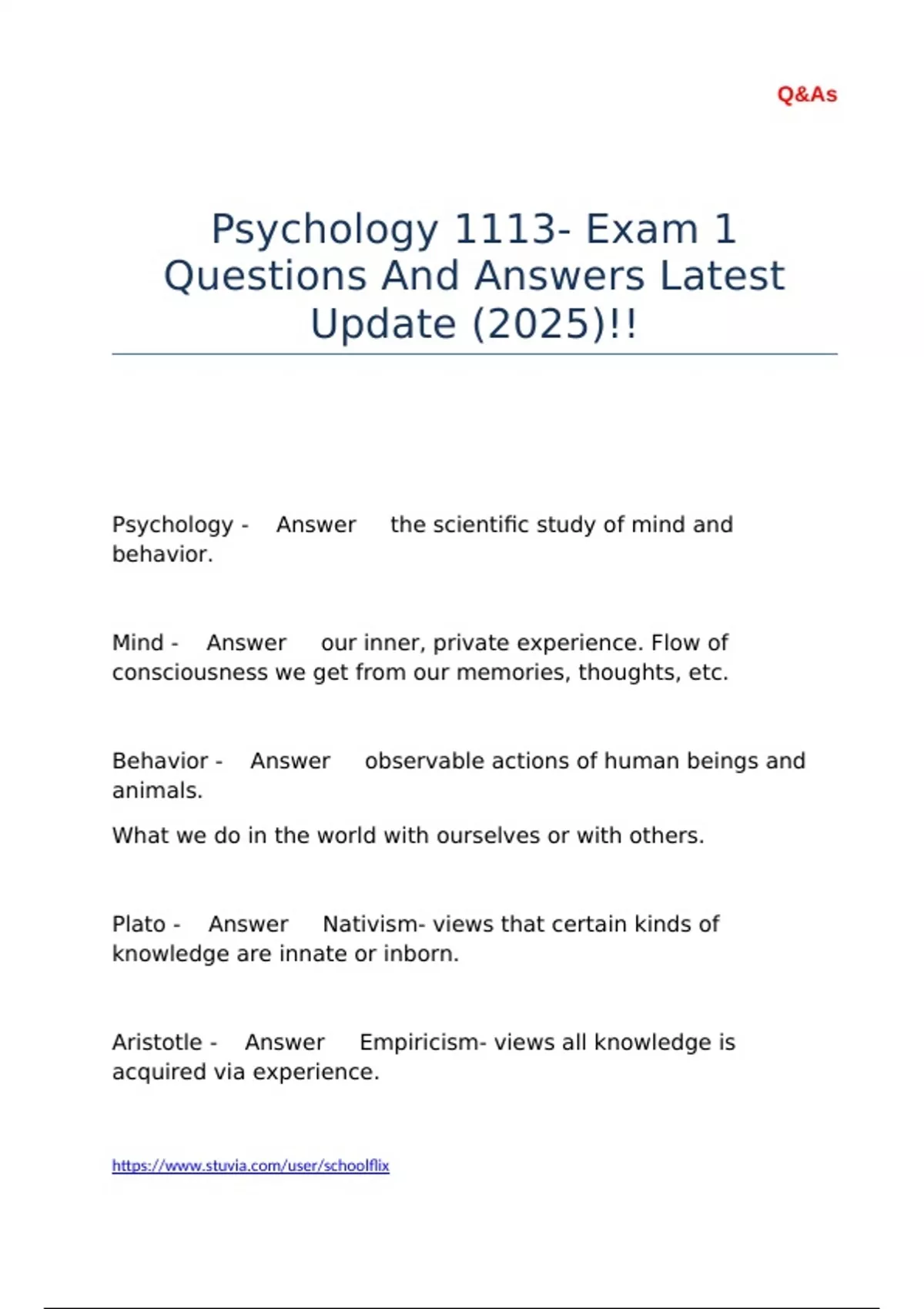 Q&As

Psychology 1113- Exam 1 Questions And Answers Latest Update (2025)!!

Psychology - Answer the scientific study of mind and behavior.

Mind - Answer our inner, private experience. Flow of consciousness we get from our memories, thoughts, etc.

Behavior - Answer observable actions of human beings and animals.

What we do in the world with ourselves or with others.

Plato - Answer Nativism- views that certain kinds of knowledge are innate or inborn.

Aristotle - Answer Empiricism- views all knowledge is acquired via experience.

https://www.stuvia.com/user/schoolflix